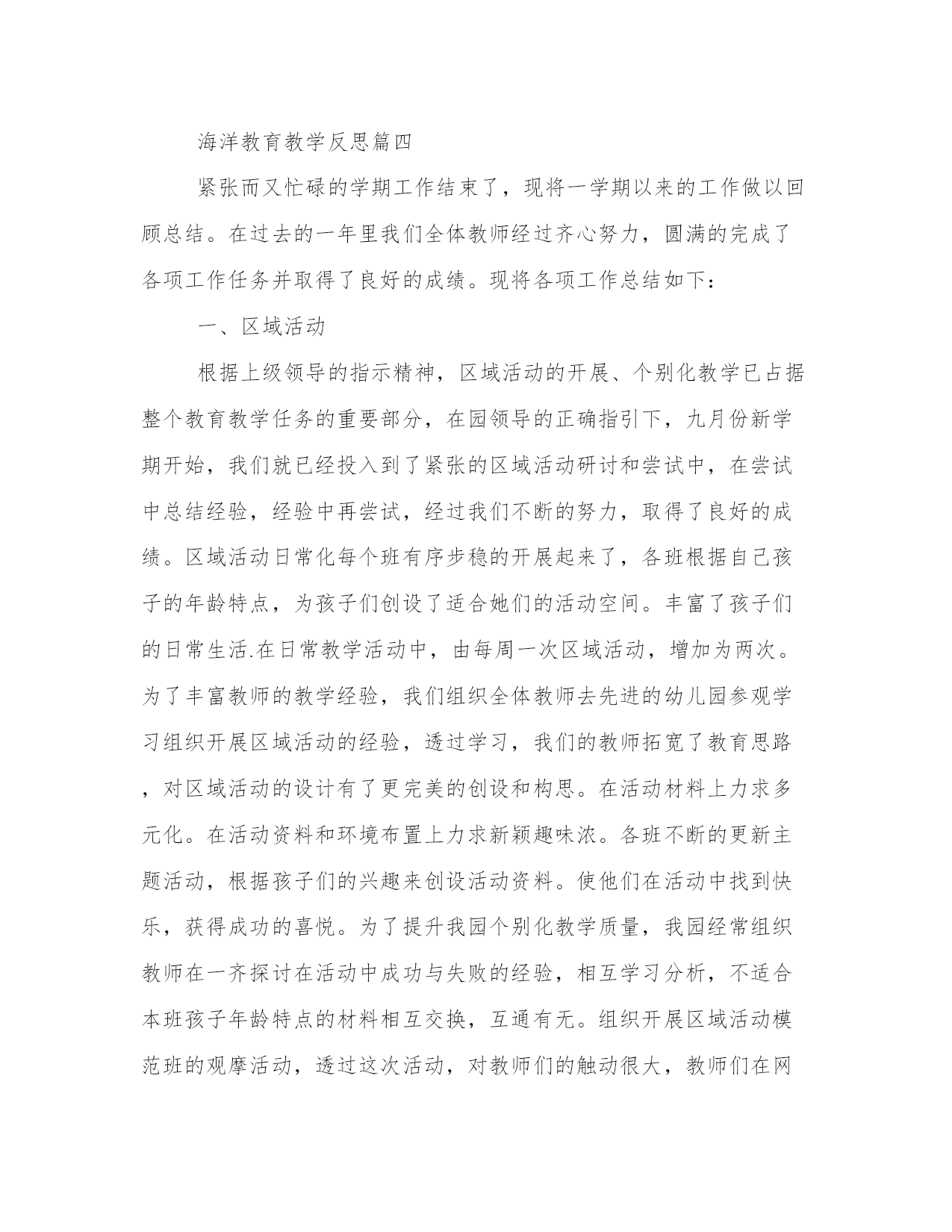 海洋教育教学反思篇四

紧张而又忙碌的学期工作结束了，现将一学期以来的工作做以回顾总结。在过去的一年里我们全体教师经过齐心努力，圆满的完成了各项工作任务并取得了良好的成绩。现将各项工作总结如下：

一、区域活动

根据上级领导的指示精神，区域活动的开展、个别化教学已占据整个教育教学任务的重要部分，在园领导的正确指引下，九月份新学期开始，我们就已经投入到了紧张的区域活动研讨和尝试中，在尝试中总结经验，经验中再尝试，经过我们不断的努力，取得了良好的成绩。区域活动日常化每个班有序步稳的开展起来了，各班根据自己孩子的年龄特点，为孩子们创设了适合她们的活动空间。丰富了孩子们的日常生活.在日常教学活动中，由每周一次区域活动，增加为两次。为了丰富教师的教学经验，我们组织全体教师去先进的幼儿园参观学习组织开展区域活动的经验，透过学习，我们的教师拓宽了教育思路，对区域活动的设计有了更完美的创设和构思。在活动材料上力求多元化。在活动资料和环境布置上力求新颖趣味浓。各班不断的更新主题活动，根据孩子们的兴趣来创设活动资料。使他们在活动中找到快乐，获得成功的喜悦。为了提升我园个别化教学质量，我园经常组织教师在一齐探讨在活动中成功与失败的经验，相互学习分析，不适合本班孩子年龄特点的材料相互交换，互通有无。组织开展区域活动模范班的观摩活动，透过这次活动，对教师们的触动很大，教师们在网